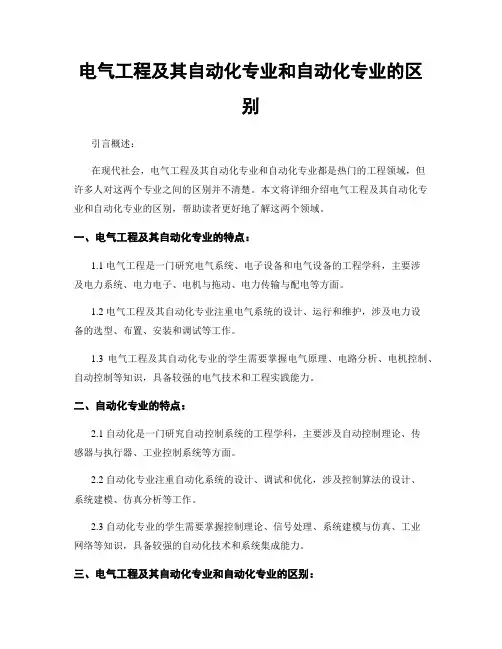 电气工程及其自动化专业和自动化专业的区别

引言概述：

在现代社会，电气工程及其自动化专业和自动化专业都是热门的工程领域，但许多人对这两个专业之间的区别并不清楚。本文将详细介绍电气工程及其自动化专业和自动化专业的区别，帮助读者更好地了解这两个领域。

一、电气工程及其自动化专业的特点：

1.1 电气工程是一门研究电气系统、电子设备和电气设备的工程学科，主要涉及电力系统、电力电子、电机与拖动、电力传输与配电等方面。

1.2 电气工程及其自动化专业注重电气系统的设计、运行和维护，涉及电力设备的选型、布置、安装和调试等工作。

1.3 电气工程及其自动化专业的学生需要掌握电气原理、电路分析、电机控制、自动控制等知识，具备较强的电气技术和工程实践能力。

二、自动化专业的特点：

2.1 自动化是一门研究自动控制系统的工程学科，主要涉及自动控制理论、传感器与执行器、工业控制系统等方面。

2.2 自动化专业注重自动化系统的设计、调试和优化，涉及控制算法的设计、系统建模、仿真分析等工作。

2.3 自动化专业的学生需要掌握控制理论、信号处理、系统建模与仿真、工业网络等知识，具备较强的自动化技术和系统集成能力。

三、电气工程及其自动化专业和自动化专业的区别：